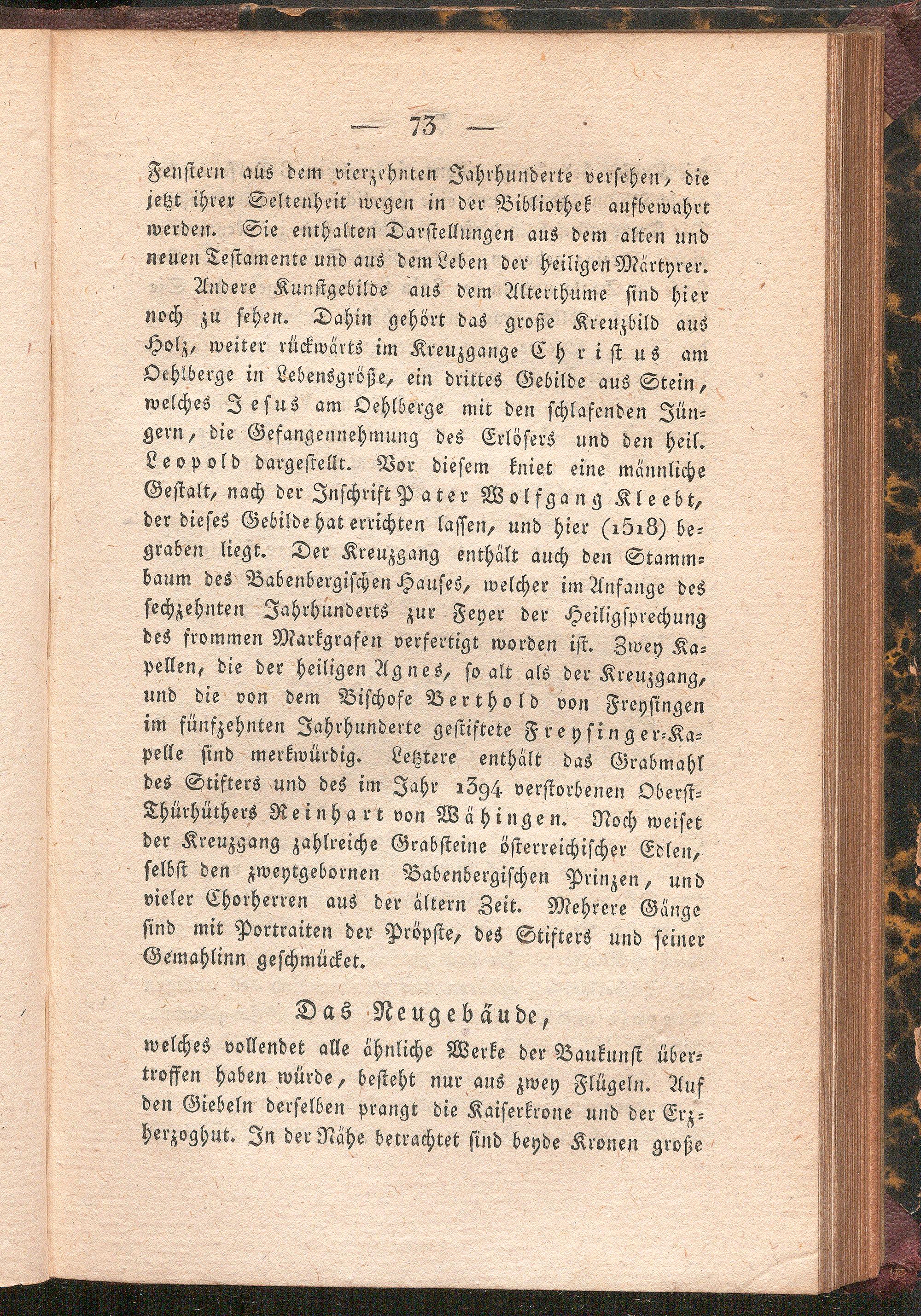 — 73 —

Fenstern aus dem vierzehnten Jahrhunderte versehen, die jetzt ihrer Seltenheit wegen in der Bibliothek aufbewahrt werden. Sie enthalten Darstellungen aus dem alten und neuen Testamente und aus dem Leben der heiligen Märtyrer.

Andere Kunstgebilde aus dem Alterthume sind hier noch zu sehen. Dahin gehört das große Kreuzbild aus Holz, weiter rückwärts im Kreuzgange Christus am Oehlberge in Lebensgröße, ein drittes Gebilde aus Stein, welches Jesus am Oehlberge mit den schlafenden Jüngern, die Gefangennehmung des Erlösers und den heil. Leopold dargestellt. Vor diesem kniet eine männliche Gestalt, nach der Inschrift Pater Wolfgang Kleebt, der dieses Gebilde hat errichten lassen, und hier (1518) begraben liegt. Der Kreuzgang enthält auch den Stammbaum des Babenbergischen Hauses, welcher im Anfange des sechzehnten Jahrhunderts zur Feyer der Heiligsprechung des frommen Markgrafen verfertigt worden ist. Zwey Kapellen, die der heiligen Agnes, so alt als der Kreuzgang, und die von dem Bischofe Berthold von Freysingen im fünfzehnten Jahrhunderte gestiftete Freysinger-Kapelle sind merkwürdig. Letztere enthält das Grabmahl des Stifters und des im Jahr 1394 verstorbenen Oberst-Thürhüthers Reinhart von Wähingen. Noch weiset der Kreuzgang zahlreiche Grabsteine österreichischer Edlen, selbst den zweytgebornen Babenbergischen Prinzen, und vieler Chorherren aus der ältern Zeit. Mehrere Gänge sind mit Portraiten der Pröpste, des Stifters und seiner Gemahlinn geschmücket.

Das Neugebäude,

welches vollendet alle ähnliche Werke der Baukunst übertroffen haben würde, besteht nur aus zwey Flügeln. Auf den Giebeln derselben prangt die Kaiserkrone und der Erzherzoghut. In der Nähe betrachtet sind beyde Kronen große